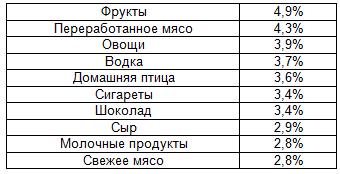 | Фрукты | 4,9% |
|---|---|
| Переработанное мясо | 4,3% |
| Овощи | 3,9% |
| Водка | 3,7% |
| Домашняя птица | 3,6% |
| Сигареты | 3,4% |
| Шоколад | 3,4% |
| Сыр | 2,9% |
| Молочные продукты | 2,8% |
| Свежее мясо | 2,8% |